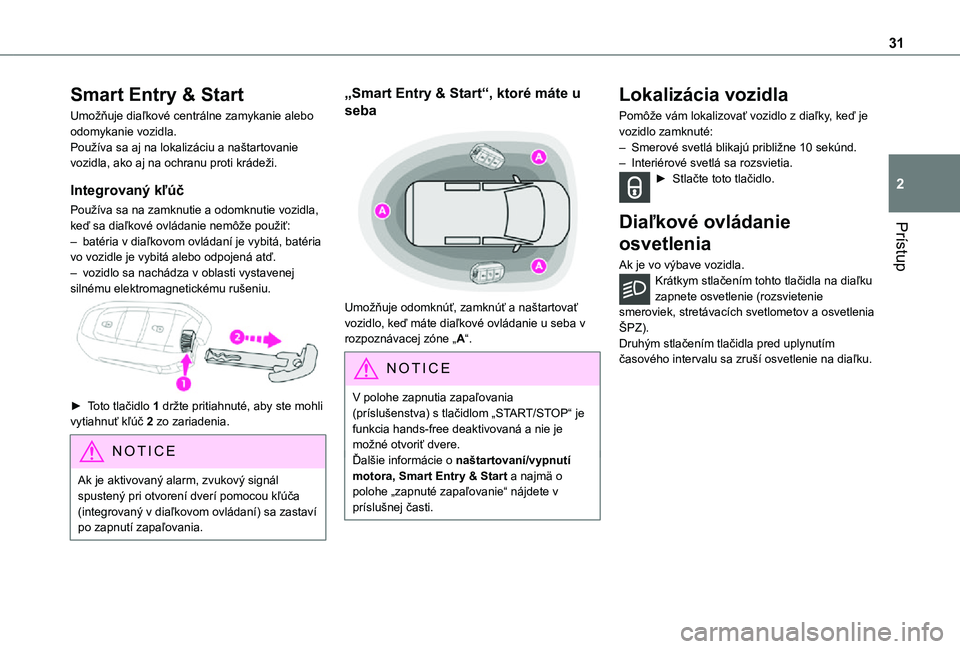 31

2

Prístup

Smart Entry & Start

Umožňuje diaľkové centrálne zamykanie alebo odomykanie vozidla.
Používa sa aj na lokalizáciu a naštartovanie vozidla, ako aj na ochranu proti krádeži.

Integrovaný kľúč

Používa sa na zamknutie a odomknutie vozidla, keď sa diaľkové ovládanie nemôže použiť:
– batéria v diaľkovom ovládaní je vybitá, batéria vo vozidle je vybitá alebo odpojená atď.
– vozidlo sa nachádza v oblasti vystavenej silnému elektromagnetickému rušeniu.

2

1

► Toto tlačidlo 1 držte pritiahnuté, aby ste mohli vytiahnuť kľúč 2 zo zariadenia.

NOTICE

Ak je aktivovaný alarm, zvukový signál spustený pri otvorení dverí pomocou kľúča (integrovaný v diaľkovom ovládaní) sa zastaví po zapnutí zapaľovania.

„Smart Entry & Start“, ktoré máte u seba

A

A

A

Umožňuje odomknúť, zamknúť a naštartovať vozidlo, keď máte diaľkové ovládanie u seba v rozpoznávacej zóne „A“.

NOTICE

V polohe zapnutia zapaľovania (príslušenstva) s tlačidlom „START/STOP“ je funkcia hands-free deaktivovaná a nie je možné otvoriť dvere.
Ďalšie informácie o naštartovaní/vypnutí motora, Smart Entry & Start a najmä o polohe „zapnuté zapaľovanie“ nájdete v príslušnej časti.

Lokalizácia vozidla

Pomôže vám lokalizovať vozidlo z diaľky, keď je vozidlo zamknuté:
– Smerové svetlá blikajú približne 10 sekúnd.
– Interiérové svetlá sa rozsvietia.
► Stlačte toto tlačidlo.

Diaľkové ovládanie osvetlenia

Ak je vo výbave vozidla.
Krátkym stlačením tohto tlačidla na diaľku zapnete osvetlenie (rozsvietenie smeroviek, stretávacích svetlometov a osvetlenia ŠPZ).
Druhým stlačením tlačidla pred uplynutím časového intervalu sa zruší osvetlenie na diaľku.

carmanualsonline.info